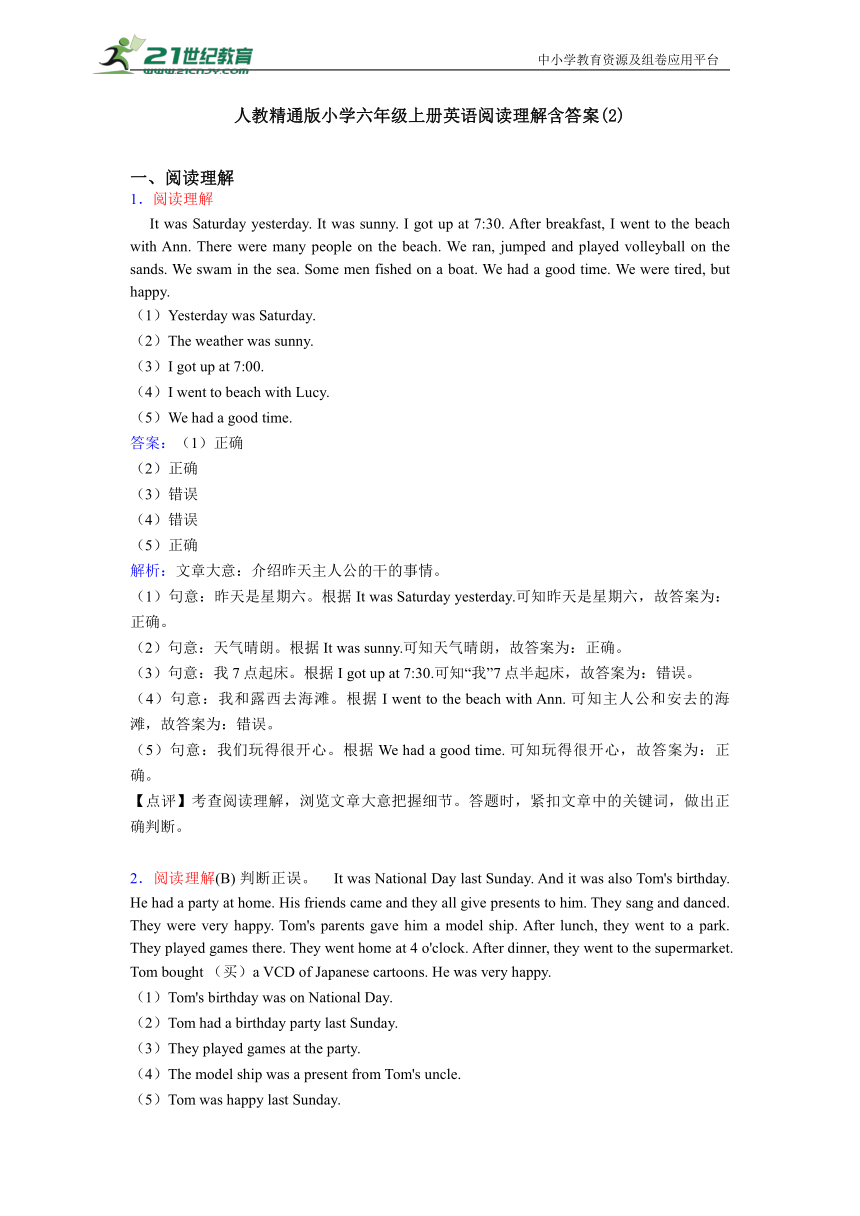 21世纪教育
www.21cnjy.com

中小学教育资源及组卷应用平台

人教精通版小学六年级上册英语阅读理解含答案(2)

一、阅读理解
1．阅读理解
It was Saturday yesterday. It was sunny. I got up at 7:30. After breakfast, I went to the beach with Ann. There were many people on the beach. We ran, jumped and played volleyball on the sands. We swam in the sea. Some men fished on a boat. We had a good time. We were tired, but happy.
（1）Yesterday was Saturday.
（2）The weather was sunny.
（3）I got up at 7:00.
（4）I went to beach with Lucy.
（5）We had a good time.
答案：（1）正确
（2）正确
（3）错误
（4）错误
（5）正确
解析：文章大意：介绍昨天主人公的干的事情。
（1）句意：昨天是星期六。根据 It was Saturday yesterday.可知昨天是星期六，故答案为：正确。
（2）句意：天气晴朗。根据 It was sunny.可知天气晴朗，故答案为：正确。
（3）句意：我 7 点起床。根据 I got up at 7:30.可知“我”7 点半起床，故答案为：错误。
（4）句意：我和露西去海滩。根据 I went to the beach with Ann. 可知主人公和安去的海滩，故答案为：错误。
（5）句意：我们玩得很开心。根据 We had a good time. 可知玩得很开心，故答案为：正确。
【点评】考查阅读理解，浏览文章大意把握细节。答题时，紧扣文章中的关键词，做出正确判断。

2．阅读理解(B) 判断正误。 It was National Day last Sunday. And it was also Tom's birthday. He had a party at home. His friends came and they all give presents to him. They sang and danced. They were very happy. Tom's parents gave him a model ship. After lunch, they went to a park. They played games there. They went home at 4 o'clock. After dinner, they went to the supermarket. Tom bought （买）a VCD of Japanese cartoons. He was very happy.
（1）Tom's birthday was on National Day.
（2）Tom had a birthday party last Sunday.
（3）They played games at the party.
（4）The model ship was a present from Tom's uncle.
（5）Tom was happy last Sunday.